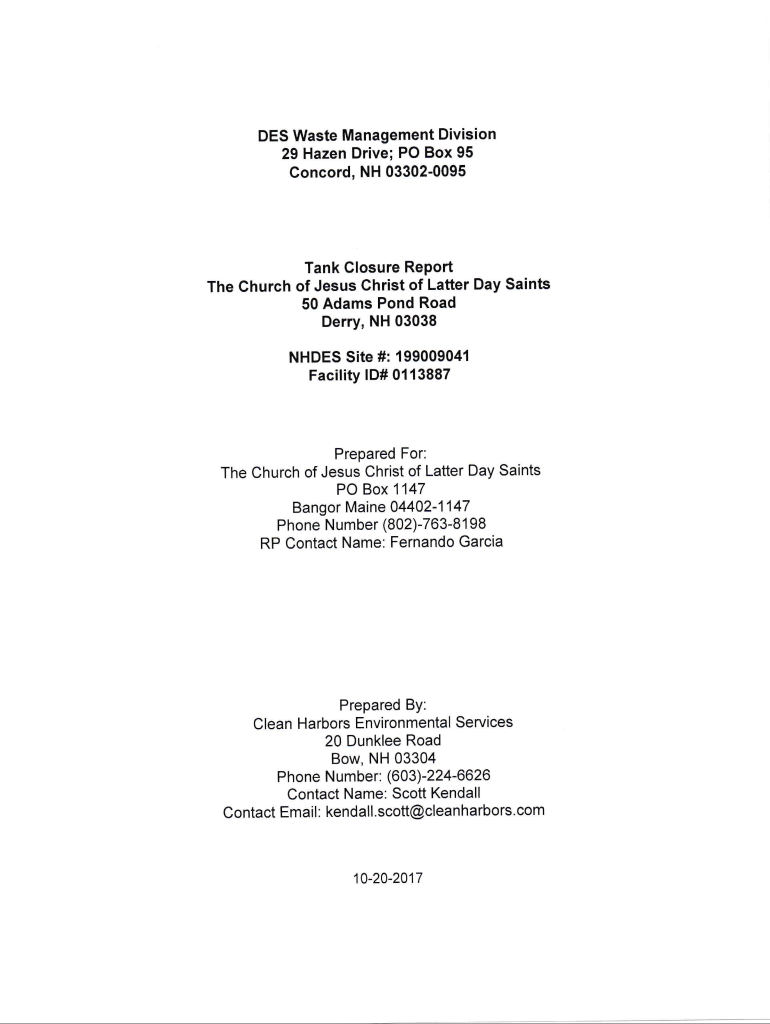 DES Waste Management Division
29 Hazen Drive; PO Box 95
Concord, NH 03302-0095

Tank Closure Report
The Church of Jesus Christ of Latter Day Saints
50 Adams Pond Road
Derry, NH 03038

NHDES Site #: 199009041
Facility ID# 0113887

Prepared For:
The Church of Jesus Christ of Latter Day Saints
PO Box 1147
Bangor Maine 04402-1147
Phone Number (802)-763-8198
RP Contact Name: Fernando Garcia

Prepared By:
Clean Harbors Environmental Services
20 Dunklee Road
Bow, NH 03304
Phone Number: (603)-224-6626
Contact Name: Scott Kendall
Contact Email: kendall.scott@cleanharbors.com

10-20-2017